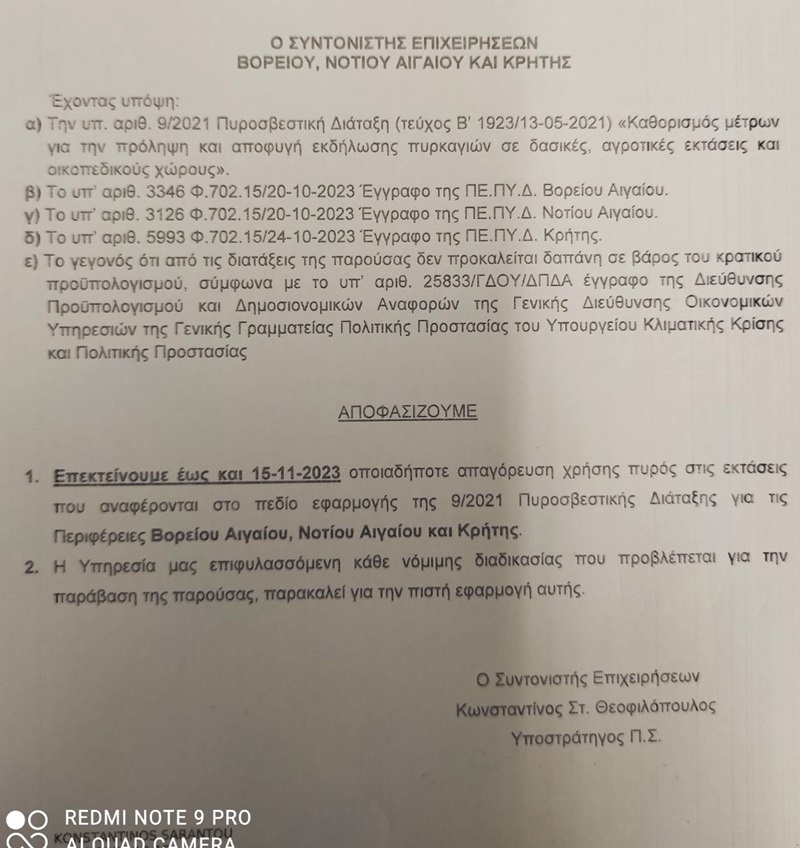 Ο ΣΥΝΤΟΝΙΣΤΗΣ ΕΠΙΧΕΙΡΗΣΕΩΝ
ΒΟΡΕΙΟΥ, ΝΟΤΙΟΥ ΑΙΓΑΙΟΥ ΚΑΙ ΚΡΗΤΗΣ

Έχοντας υπόψη:
α) Την υπ. αριθ. 9/2021 Πυροσβεστική Διάταξη (τεύχος Β' 1923/13-05-2021) «Καθορισμός μέτρων για την πρόληψη και αποφυγή εκδήλωσης πυρκαγιών σε δασικές, αγροτικές εκτάσεις και οικοπεδικούς χώρους».
β) Το υπ' αριθ. 3346 Φ.702.15/20-10-2023 Έγγραφο της ΠΕ.ΠΥ.Δ. Βορείου Αιγαίου.
γ) Το υπ' αριθ. 3126 Φ.702.15/20-10-2023 Έγγραφο της ΠΕ.ΠΥ.Δ. Νοτίου Αιγαίου.
δ) Το υπ' αριθ. 5993 Φ.702.15/24-10-2023 Έγγραφο της ΠΕ.ΠΥ.Δ. Κρήτης.
ε) Το γεγονός ότι από τις διατάξεις της παρούσας δεν προκαλείται δαπάνη σε βάρος του κρατικού προϋπολογισμού, σύμφωνα με το υπ' αριθ. 25833/ΓΔΟΥ/ΔΠΔΑ έγγραφο της Διεύθυνσης Προϋπολογισμού και Δημοσιονομικών Αναφορών της Γενικής Διεύθυνσης Οικονομικών Υπηρεσιών της Γενικής Γραμματείας Πολιτικής Προστασίας του Υπουργείου Κλιματικής Κρίσης και Πολιτικής Προστασίας

ΑΠΟΦΑΣΙΖΟΥΜΕ

1. Επεκτείνουμε έως και 15-11-2023 οποιαδήποτε απαγόρευση χρήσης πυρός στις εκτάσεις που αναφέρονται στο πεδίο εφαρμογής της 9/2021 Πυροσβεστικής Διάταξης για τις Περιφέρειες Βορείου Αιγαίου, Νοτίου Αιγαίου και Κρήτης.
2. Η Υπηρεσία μας επιφυλασσόμενη κάθε νόμιμης διαδικασίας που προβλέπεται για την παράβαση της παρούσας, παρακαλεί για την πιστή εφαρμογή αυτής.

Ο Συντονιστής Επιχειρήσεων
Κωνσταντίνος Στ. Θεοφιλόπουλος
Υποστράτηγος Π.Σ.

REDMI NOTE 9 PRO
KONSTANTINOS SARANTOU
AI QUAD CAMERA